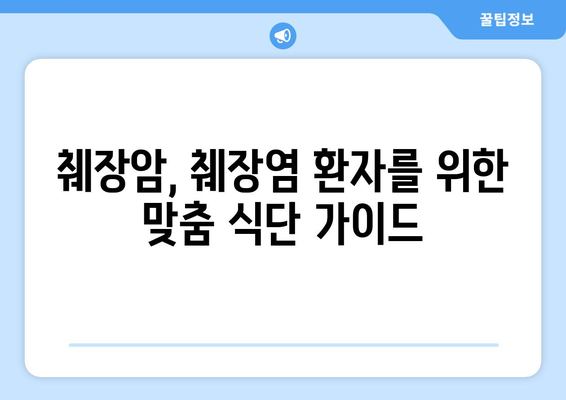 꿀팁정보

췌장암, 췌장염 환자를 위한 맞춤 식단 가이드